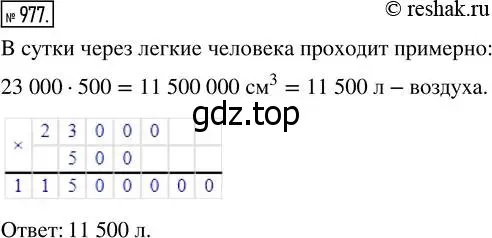 № 977.

© reshak.ru

В сутки через легкие человека проходит примерно:

$23\,000 \cdot 500 = 11\,500\,000$ см$^3$ $= 11\,500$ л – воздуха.

gdz.top

| × | 2 | 3 | 0 | 0 | 0 | | |
|---|---|---|---|---|---|---|---|
| | | 5 | 0 | 0 | | | |
| 1 | 1 | 5 | 0 | 0 | 0 | 0 | 0 |

Ответ: 11 500 л.